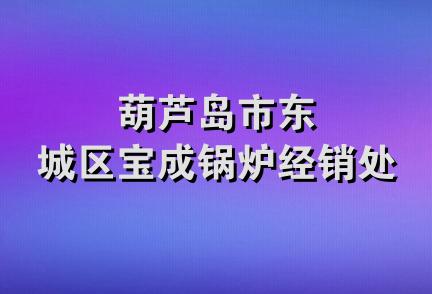 葫芦岛市东
城区宝成锅炉经销处